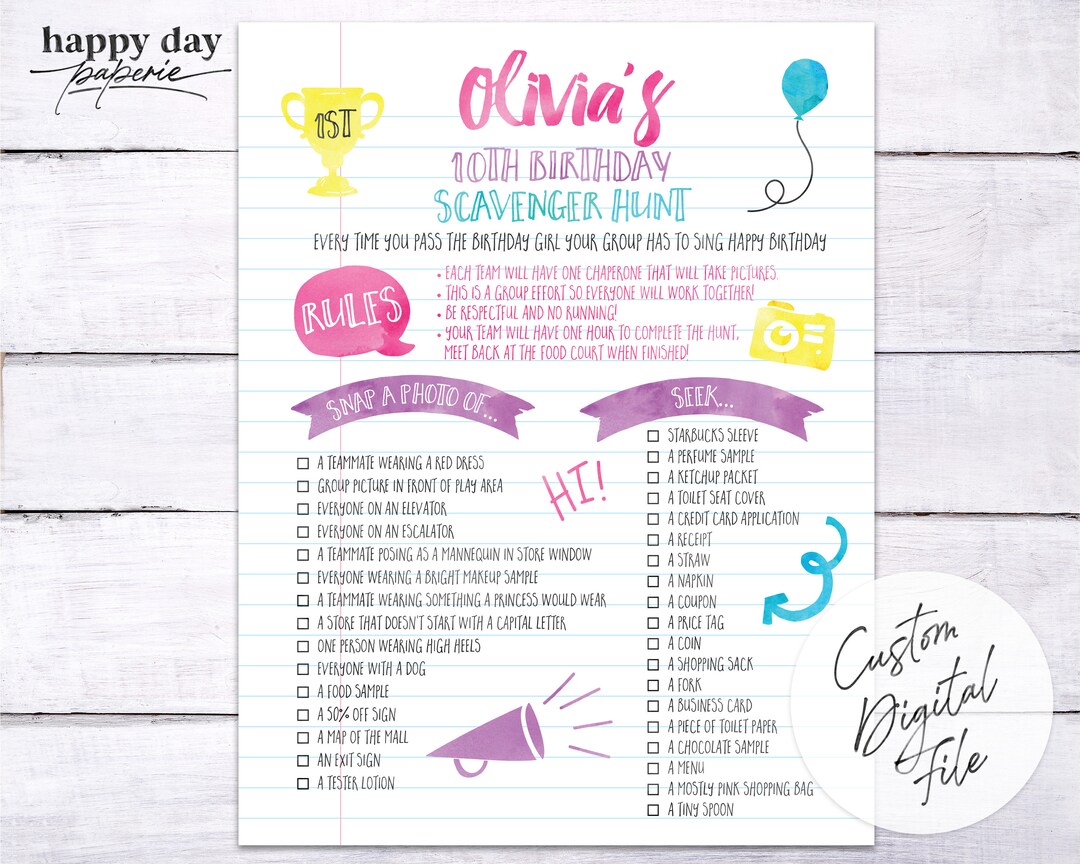 happy day paperie

1ST

Olivia's
10TH BIRTHDAY
SCAVENGER HUNT

EVERY TIME YOU PASS THE BIRTHDAY GIRL YOUR GROUP HAS TO SING HAPPY BIRTHDAY

RULES
• EACH TEAM WILL HAVE ONE CHAPERONE THAT WILL TAKE PICTURES.
• THIS IS A GROUP EFFORT SO EVERYONE WILL WORK TOGETHER!
• BE RESPECTFUL AND NO RUNNING!
• YOUR TEAM WILL HAVE ONE HOUR TO COMPLETE THE HUNT, MEET BACK AT THE FOOD COURT WHEN FINISHED!

SNAP A PHOTO OF...
☐ A TEAMMATE WEARING A RED DRESS
☐ GROUP PICTURE IN FRONT OF PLAY AREA
☐ EVERYONE ON AN ELEVATOR
☐ EVERYONE ON AN ESCALATOR
☐ A TEAMMATE POSING AS A MANNEQUIN IN STORE WINDOW
☐ EVERYONE WEARING A BRIGHT MAKEUP SAMPLE
☐ A TEAMMATE WEARING SOMETHING A PRINCESS WOULD WEAR
☐ A STORE THAT DOESN'T START WITH A CAPITAL LETTER
☐ ONE PERSON WEARING HIGH HEELS
☐ EVERYONE WITH A DOG
☐ A FOOD SAMPLE
☐ A 50% OFF SIGN
☐ A MAP OF THE MALL
☐ AN EXIT SIGN
☐ A TESTER LOTION

HI!

SEEK...
☐ STARBUCKS SLEEVE
☐ A PERFUME SAMPLE
☐ A KETCHUP PACKET
☐ A TOILET SEAT COVER
☐ A CREDIT CARD APPLICATION
☐ A RECEIPT
☐ A STRAW
☐ A NAPKIN
☐ A COUPON
☐ A PRICE TAG
☐ A COIN
☐ A SHOPPING SACK
☐ A FORK
☐ A BUSINESS CARD
☐ A PIECE OF TOILET PAPER
☐ A CHOCOLATE SAMPLE
☐ A MENU
☐ A MOSTLY PINK SHOPPING BAG
☐ A TINY SPOON

Custom Digital File